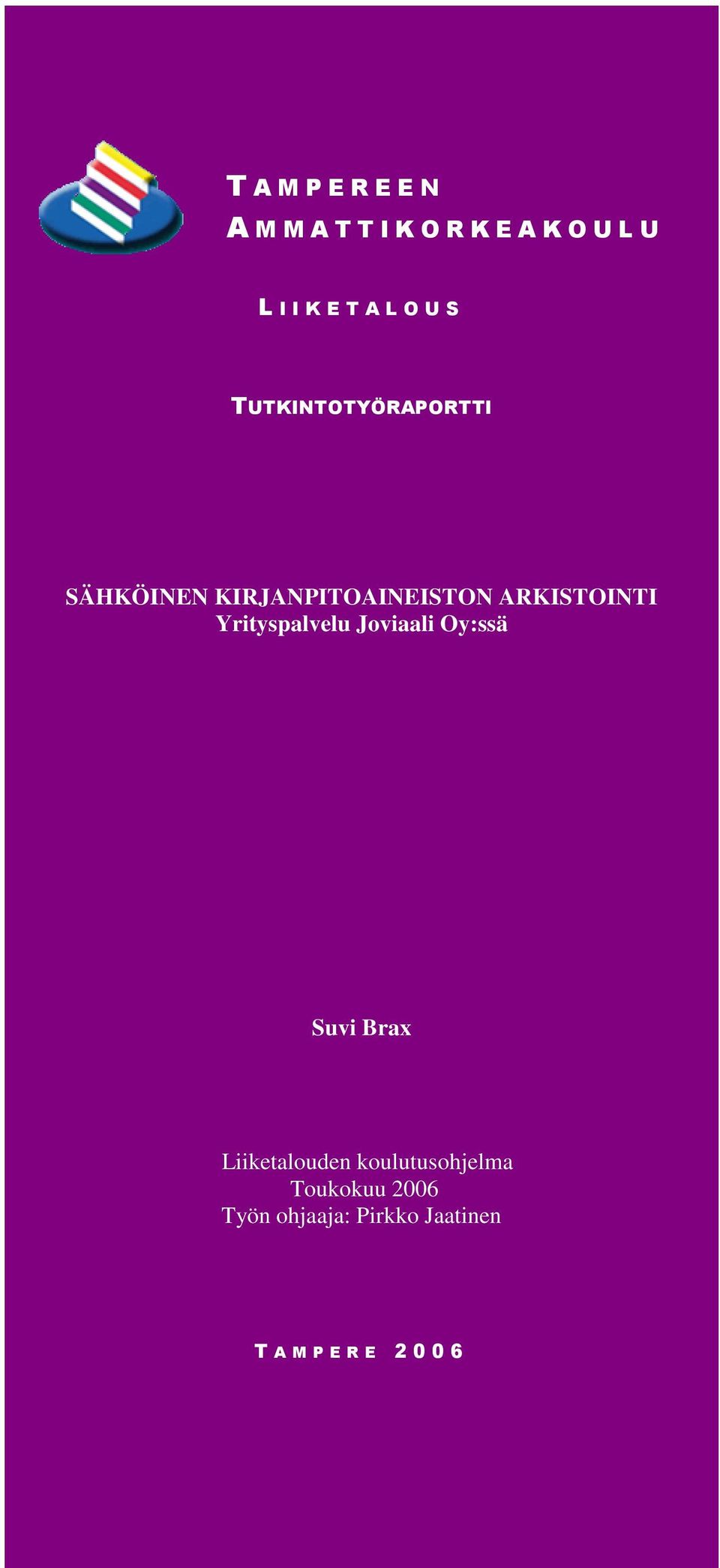 TAMPEREEN AMMATTIKORKEAKOULU

LIIKETALOUS

TUTKINTOTYÖRAPORTTI

SÄHKÖINEN KIRJANPITOAINEISTON ARKISTOINTI
Yrityspalvelu Joviaali Oy:ssä

Suvi Brax

Liiketalouden koulutusohjelma
Toukokuu 2006
Työn ohjaaja: Pirkko Jaatinen

TAMPERE 2006